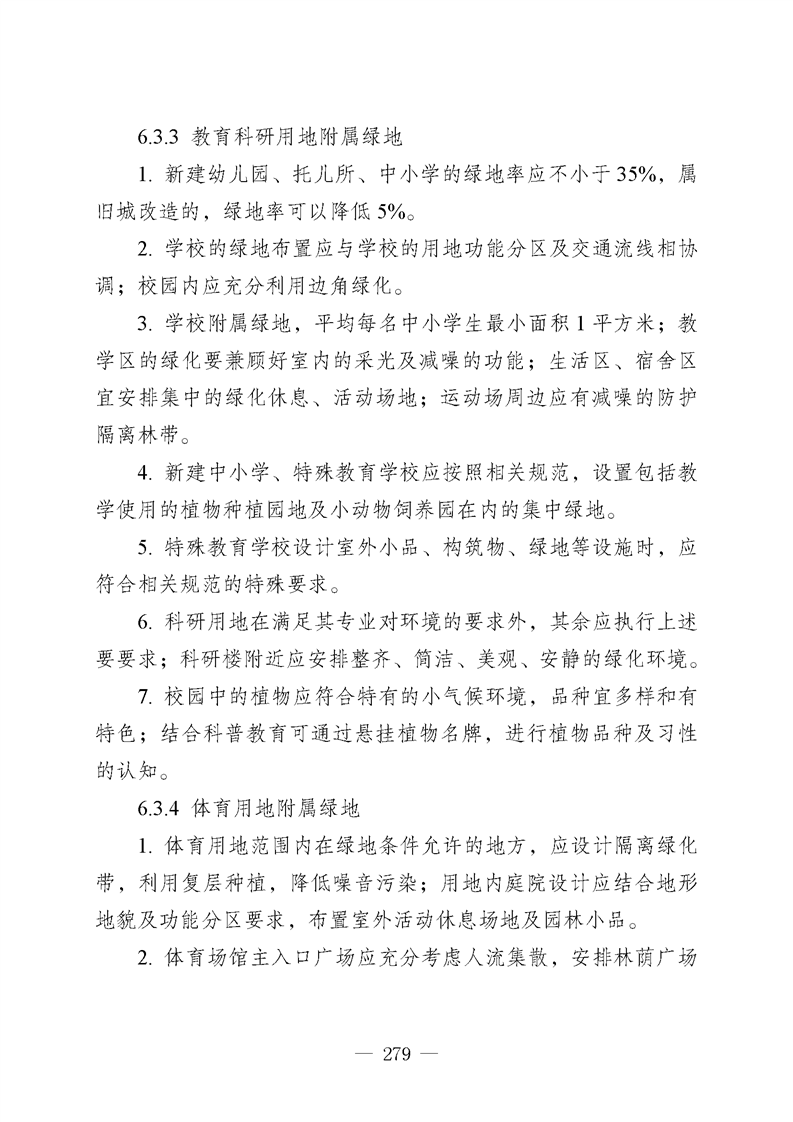 6.3.3 教育科研用地附属绿地

1. 新建幼儿园、托儿所、中小学的绿地率应不小于 35%，属旧城改造的，绿地率可以降低 5%。

2. 学校的绿地布置应与学校的用地功能分区及交通流线相协调；校园内应充分利用边角绿化。

3. 学校附属绿地，平均每名中小学生最小面积 1 平方米；教学区的绿化要兼顾好室内的采光及减噪的功能；生活区、宿舍区宜安排集中的绿化休息、活动场地；运动场周边应有减噪的防护隔离林带。

4. 新建中小学、特殊教育学校应按照相关规范，设置包括教学使用的植物种植园地及小动物饲养园在内的集中绿地。

5. 特殊教育学校设计室外小品、构筑物、绿地等设施时，应符合相关规范的特殊要求。

6. 科研用地在满足其专业对环境的要求外，其余应执行上述要要求；科研楼附近应安排整齐、简洁、美观、安静的绿化环境。

7. 校园中的植物应符合特有的小气候环境，品种宜多样和有特色；结合科普教育可通过悬挂植物名牌，进行植物品种及习性的认知。

6.3.4 体育用地附属绿地

1. 体育用地范围内在绿地条件允许的地方，应设计隔离绿化带，利用复层种植，降低噪音污染；用地内庭院设计应结合地形地貌及功能分区要求，布置室外活动休息场地及园林小品。

2. 体育场馆主入口广场应充分考虑人流集散，安排林荫广场

— 279 —